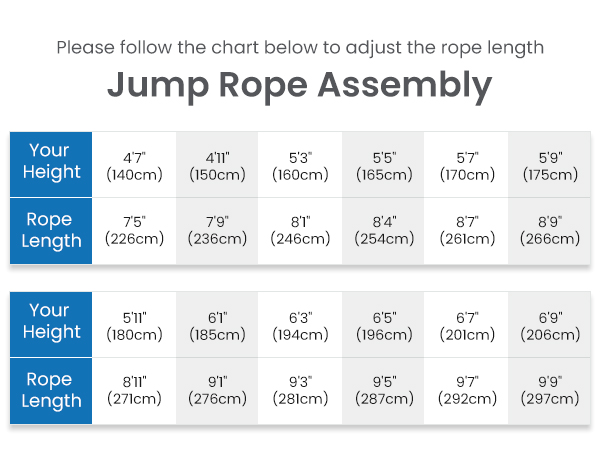 Please follow the chart below to adjust the rope length

Jump Rope Assembly

| Your Height | 4'7" (140cm) | 4'11" (150cm) | 5'3" (160cm) | 5'5" (165cm) | 5'7" (170cm) | 5'9" (175cm) |
|---|---|---|---|---|---|---|
| Rope Length | 7'5" (226cm) | 7'9" (236cm) | 8'1" (246cm) | 8'4" (254cm) | 8'7" (261cm) | 8'9" (266cm) |

| Your Height | 5'11" (180cm) | 6'1" (185cm) | 6'3" (194cm) | 6'5" (196cm) | 6'7" (201cm) | 6'9" (206cm) |
|---|---|---|---|---|---|---|
| Rope Length | 8'11" (271cm) | 9'1" (276cm) | 9'3" (281cm) | 9'5" (287cm) | 9'7" (292cm) | 9'9" (297cm) |